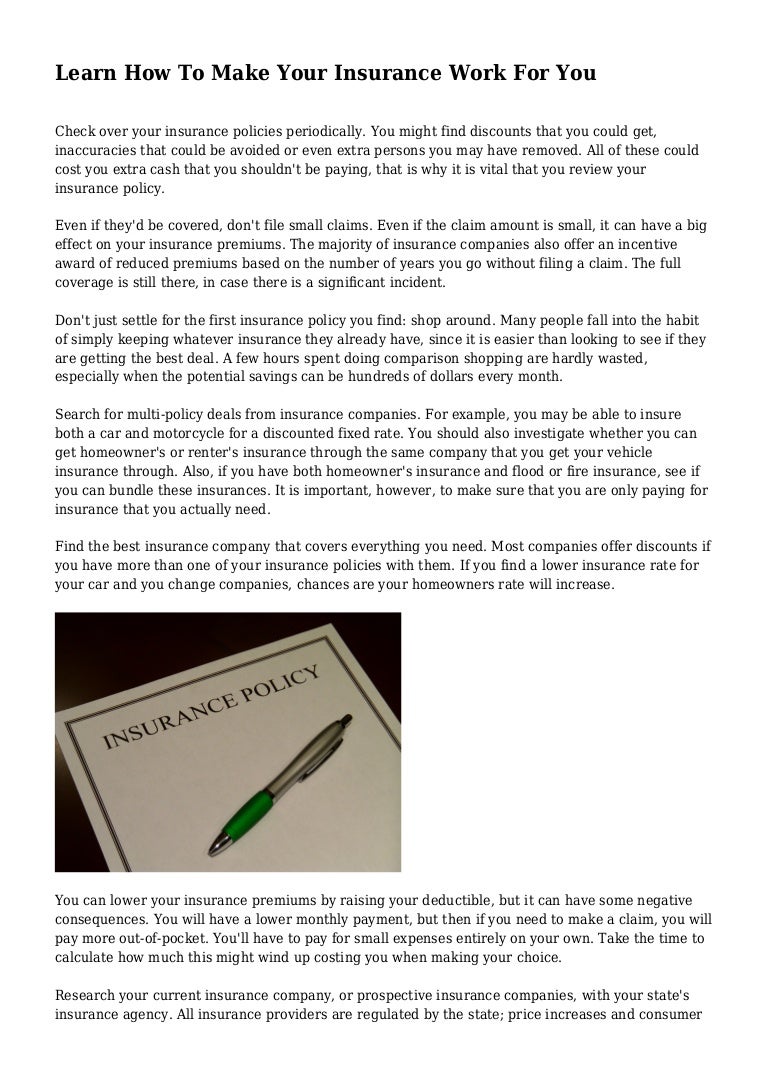 Learn How To Make Your Insurance Work For You

Check over your insurance policies periodically. You might find discounts that you could get, inaccuracies that could be avoided or even extra persons you may have removed. All of these could cost you extra cash that you shouldn't be paying, that is why it is vital that you review your insurance policy.

Even if they'd be covered, don't file small claims. Even if the claim amount is small, it can have a big effect on your insurance premiums. The majority of insurance companies also offer an incentive award of reduced premiums based on the number of years you go without filing a claim. The full coverage is still there, in case there is a significant incident.

Don't just settle for the first insurance policy you find: shop around. Many people fall into the habit of simply keeping whatever insurance they already have, since it is easier than looking to see if they are getting the best deal. A few hours spent doing comparison shopping are hardly wasted, especially when the potential savings can be hundreds of dollars every month.

Search for multi-policy deals from insurance companies. For example, you may be able to insure both a car and motorcycle for a discounted fixed rate. You should also investigate whether you can get homeowner's or renter's insurance through the same company that you get your vehicle insurance through. Also, if you have both homeowner's insurance and flood or fire insurance, see if you can bundle these insurances. It is important, however, to make sure that you are only paying for insurance that you actually need.

Find the best insurance company that covers everything you need. Most companies offer discounts if you have more than one of your insurance policies with them. If you find a lower insurance rate for your car and you change companies, chances are your homeowners rate will increase.

INSURANCE POLICY

You can lower your insurance premiums by raising your deductible, but it can have some negative consequences. You will have a lower monthly payment, but then if you need to make a claim, you will pay more out-of-pocket. You'll have to pay for small expenses entirely on your own. Take the time to calculate how much this might wind up costing you when making your choice.

Research your current insurance company, or prospective insurance companies, with your state's insurance agency. All insurance providers are regulated by the state; price increases and consumer